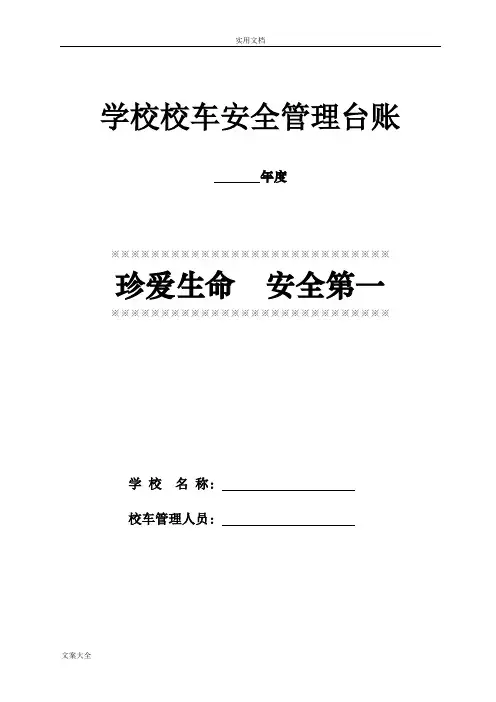 实用文档

学校校车安全管理台账

____年度

※※※※※※※※※※※※※※※※※※※※※※※※※※※※

珍爱生命 安全第一

※※※※※※※※※※※※※※※※※※※※※※※※※※※※

学校 名称：____

校车管理人员：____

文案大全